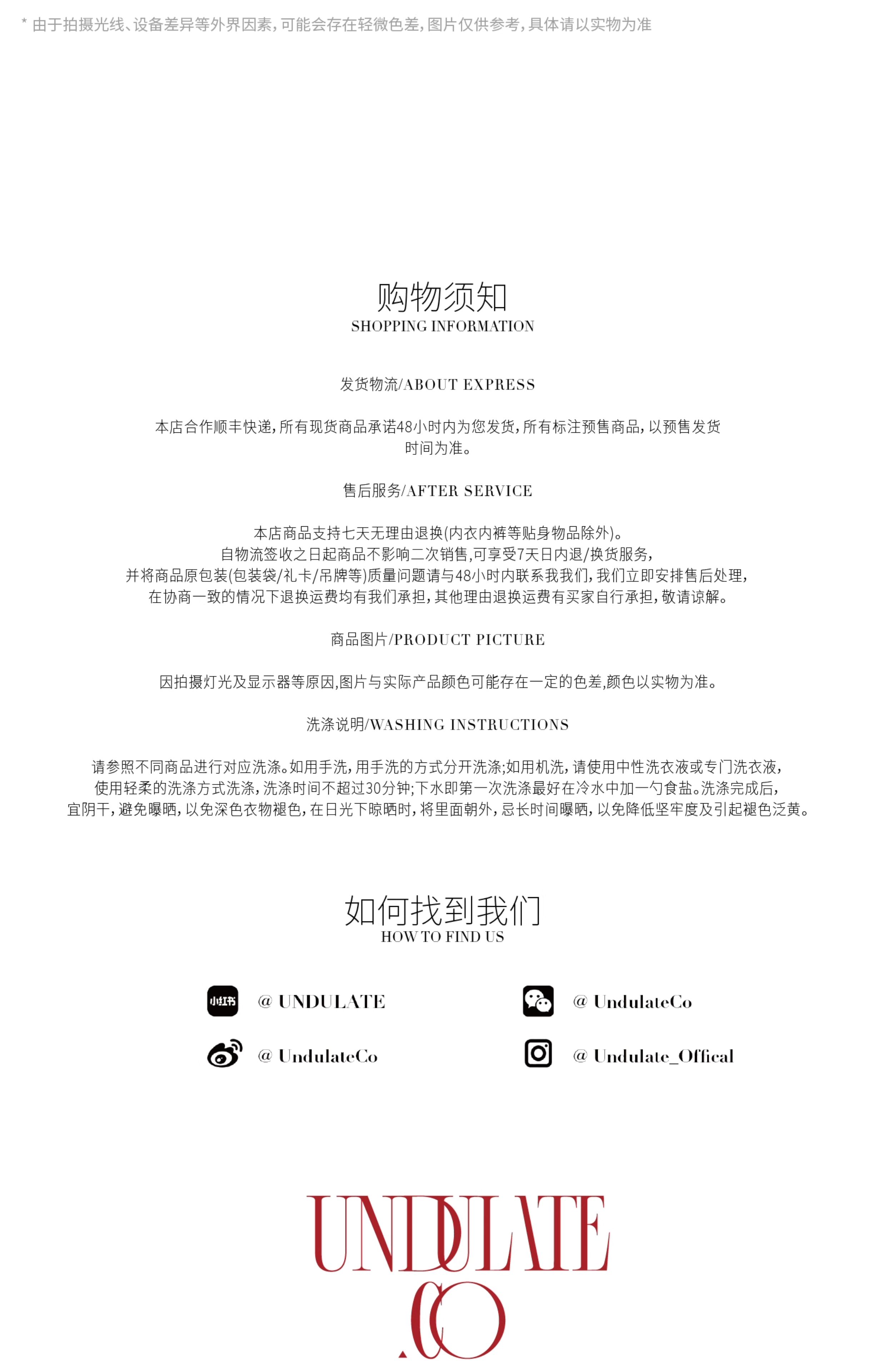 * 由于拍摄光线、设备差异等外界因素，可能会存在轻微色差，图片仅供参考，具体请以实物为准

购物须知
SHOPPING INFORMATION

发货物流/ABOUT EXPRESS

本店合作顺丰快递，所有现货商品承诺48小时内为您发货，所有标注预售商品，以预售发货时间为准。

售后服务/AFTER SERVICE

本店商品支持七天无理由退换(内衣内裤等贴身物品除外)。
自物流签收之日起商品不影响二次销售,可享受7天日内退/换货服务，
并将商品原包装(包装袋/礼卡/吊牌等)质量问题请与48小时内联系我我们，我们立即安排售后处理，
在协商一致的情况下退换运费均有我们承担，其他理由退换运费有买家自行承担，敬请谅解。

商品图片/PRODUCT PICTURE

因拍摄灯光及显示器等原因,图片与实际产品颜色可能存在一定的色差,颜色以实物为准。

洗涤说明/WASHING INSTRUCTIONS

请参照不同商品进行对应洗涤。如用手洗，用手洗的方式分开洗涤;如用机洗，请使用中性洗衣液或专门洗衣液，
使用轻柔的洗涤方式洗涤，洗涤时间不超过30分钟;下水即第一次洗涤最好在冷水中加一勺食盐。洗涤完成后，
宜阴干，避免曝晒，以免深色衣物褪色，在日光下晾晒时，将里面朝外，忌长时间曝晒，以免降低坚牢度及引起褪色泛黄。

如何找到我们
HOW TO FIND US

小红书 @ UNDULATE

@ UndulateCo

@ UndulateCo

@ Undulate_Offical

UNDULATE
.CO